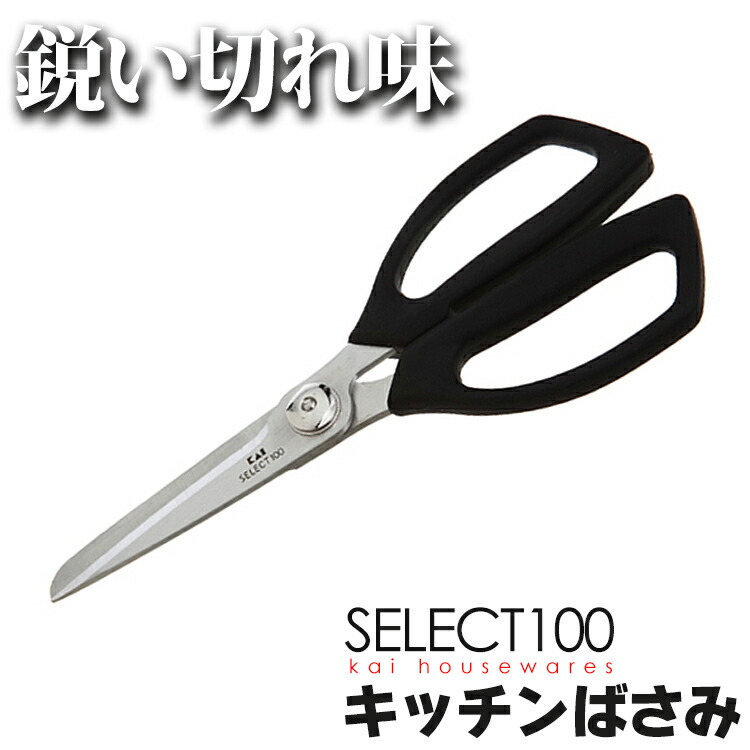 鋭い切れ味

KAI
SELECT100

SELECT100
kai housewares
キッチンばさみ